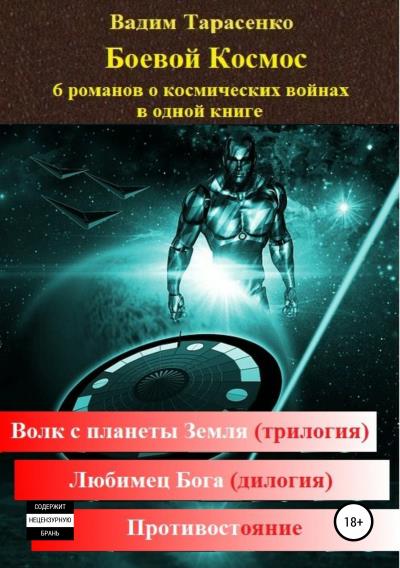 Вадим Тарасенко

Боевой Космос

6 романов о космических войнах в одной книге

Волк с планеты Земля (трилогия)

Любимец Бога (дилогия)

СОДЕРЖИТ
НЕЦЕНЗУРНУЮ
БРАНЬ

Противостояние

18+